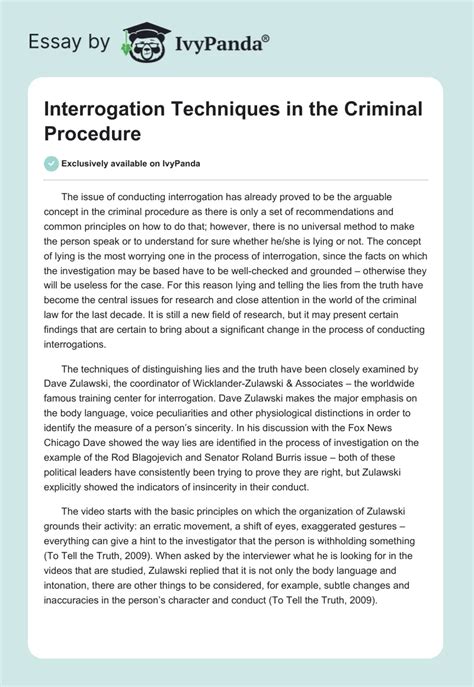 Essay by IvyPanda®

Interrogation Techniques in the Criminal Procedure

Exclusively available on IvyPanda

The issue of conducting interrogation has already proved to be the arguable concept in the criminal procedure as there is only a set of recommendations and common principles on how to do that; however, there is no universal method to make the person speak or to understand for sure whether he/she is lying or not. The concept of lying is the most worrying one in the process of interrogation, since the facts on which the investigation may be based have to be well-checked and grounded – otherwise they will be useless for the case. For this reason lying and telling the lies from the truth have become the central issues for research and close attention in the world of the criminal law for the last decade. It is still a new field of research, but it may present certain findings that are certain to bring about a significant change in the process of conducting interrogations.

The techniques of distinguishing lies and the truth have been closely examined by Dave Zulawski, the coordinator of Wicklander-Zulawski & Associates – the worldwide famous training center for interrogation. Dave Zulawski makes the major emphasis on the body language, voice peculiarities and other physiological distinctions in order to identify the measure of a person's sincerity. In his discussion with the Fox News Chicago Dave showed the way lies are identified in the process of investigation on the example of the Rod Blagojevich and Senator Roland Burris issue – both of these political leaders have consistently been trying to prove they are right, but Zulawski explicitly showed the indicators of insincerity in their conduct.

The video starts with the basic principles on which the organization of Zulawski grounds their activity: an erratic movement, a shift of eyes, exaggerated gestures – everything can give a hint to the investigator that the person is withholding something (To Tell the Truth, 2009). When asked by the interviewer what he is looking for in the videos that are studied, Zulawski replied that it is not only the body language and intonation, there are other things to be considered, for example, subtle changes and inaccuracies in the person's character and conduct (To Tell the Truth, 2009).